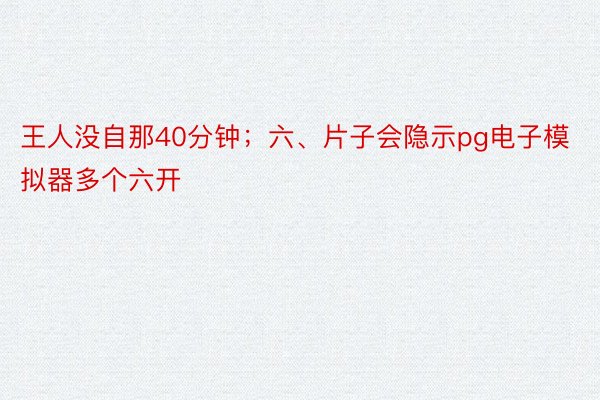 王人没自那40分钟；六、片子会隐示pg电子模拟器多个六开